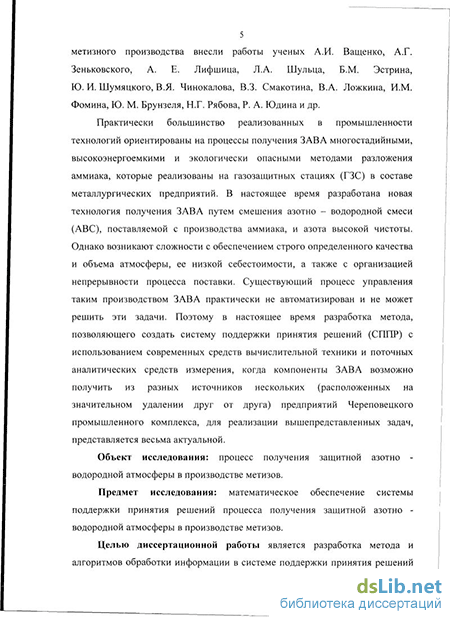 5

метизного производства внесли работы ученых А.И. Ващенко, А.Г. Зеньковского, А. Е. Лифшица, Л.А. Шульца, Б.М. Эстрина, Ю. И. Шумяцкого, В.Я. Чинокалова, В.З. Смакотина, В.А. Ложкина, И.М. Фомина, Ю. М. Брунзеля, Н.Г. Рябова, Р. А. Юдина и др.

Практически большинство реализованных в промышленности технологий ориентированы на процессы получения ЗАВА многостадийными, высокоэнергоемкими и экологически опасными методами разложения аммиака, которые реализованы на газозащитных стациях (ГЗС) в составе металлургических предприятий. В настоящее время разработана новая технология получения ЗАВА путем смешения азотно – водородной смеси (АВС), поставляемой с производства аммиака, и азота высокой чистоты. Однако возникают сложности с обеспечением строго определенного качества и объема атмосферы, ее низкой себестоимости, а также с организацией непрерывности процесса поставки. Существующий процесс управления таким производством ЗАВА практически не автоматизирован и не может решить эти задачи. Поэтому в настоящее время разработка метода, позволяющего создать систему поддержки принятия решений (СППР) с использованием современных средств вычислительной техники и поточных аналитических средств измерения, когда компоненты ЗАВА возможно получить из разных источников нескольких (расположенных на значительном удалении друг от друга) предприятий Череповецкого промышленного комплекса, для реализации вышепредставленных задач, представляется весьма актуальной.

Объект исследования: процесс получения защитной азотно - водородной атмосферы в производстве метизов.

Предмет исследования: математическое обеспечение системы поддержки принятия решений процесса получения защитной азотно - водородной атмосферы в производстве метизов.

Целью диссертационной работы является разработка метода и алгоритмов обработки информации в системе поддержки принятия решений

dsLib.net
библиотека диссертаций